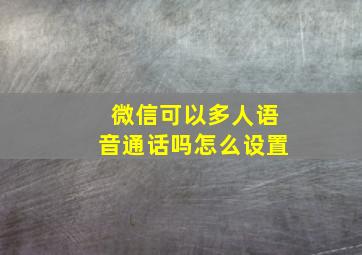 微信可以多人语音通话吗怎么设置